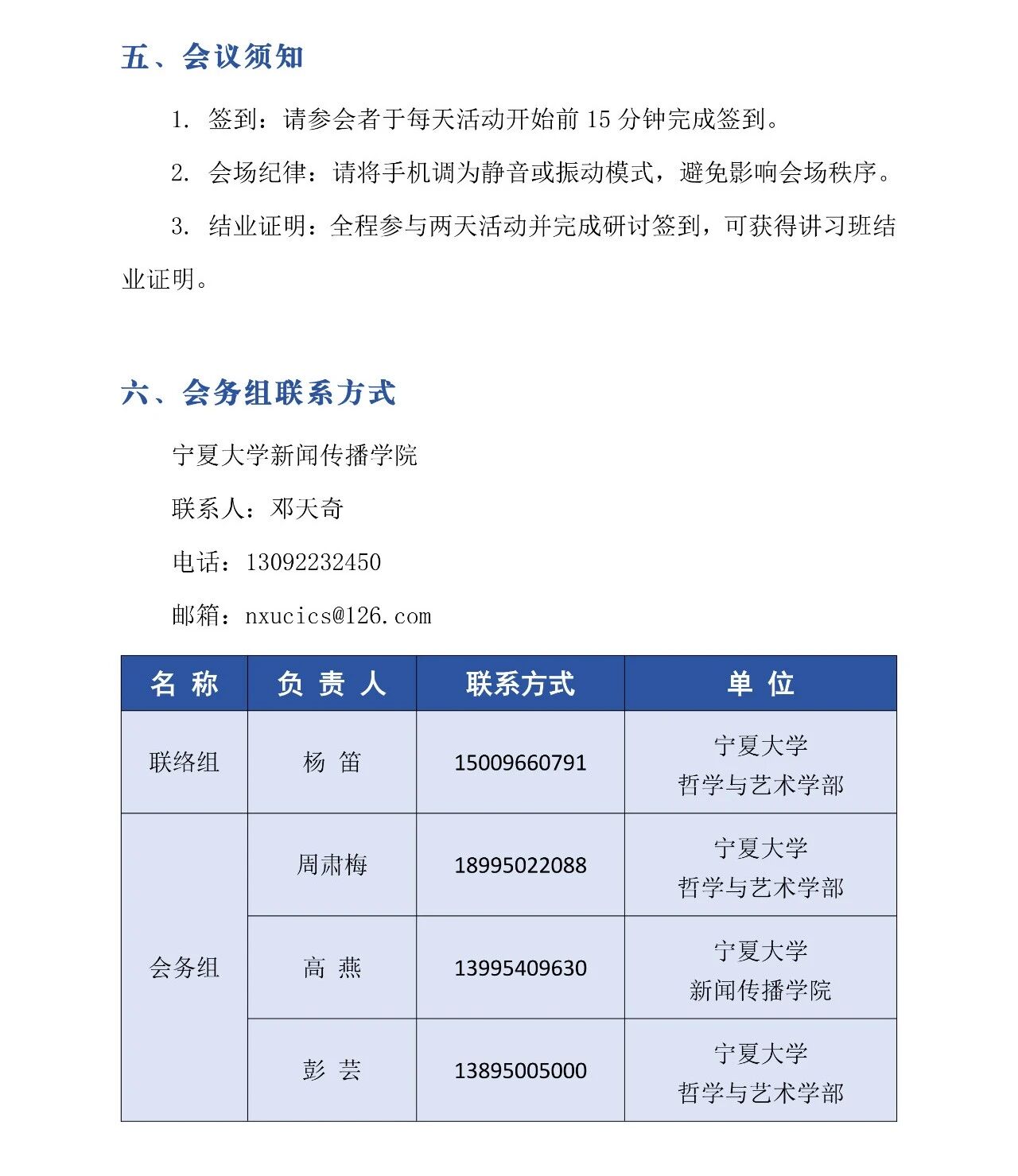 五、会议须知

1. 签到：请参会者于每天活动开始前 15 分钟完成签到。

2. 会场纪律：请将手机调为静音或振动模式，避免影响会场秩序。

3. 结业证明：全程参与两天活动并完成研讨签到，可获得讲习班结业证明。

六、会务组联系方式

宁夏大学新闻传播学院

联系人：邓天奇

电话：13092232450

邮箱：nxucics@126.com

| 名 称 | 负 责 人 | 联系方式 | 单 位 |
|---|---|---|---|
| 联络组 | 杨 笛 | 15009660791 | 宁夏大学 哲学与艺术学部 |
| 会务组 | 周肃梅 | 18995022088 | 宁夏大学 哲学与艺术学部 |
| | 高 燕 | 13995409630 | 宁夏大学 新闻传播学院 |
| | 彭 芸 | 13895005000 | 宁夏大学 哲学与艺术学部 |